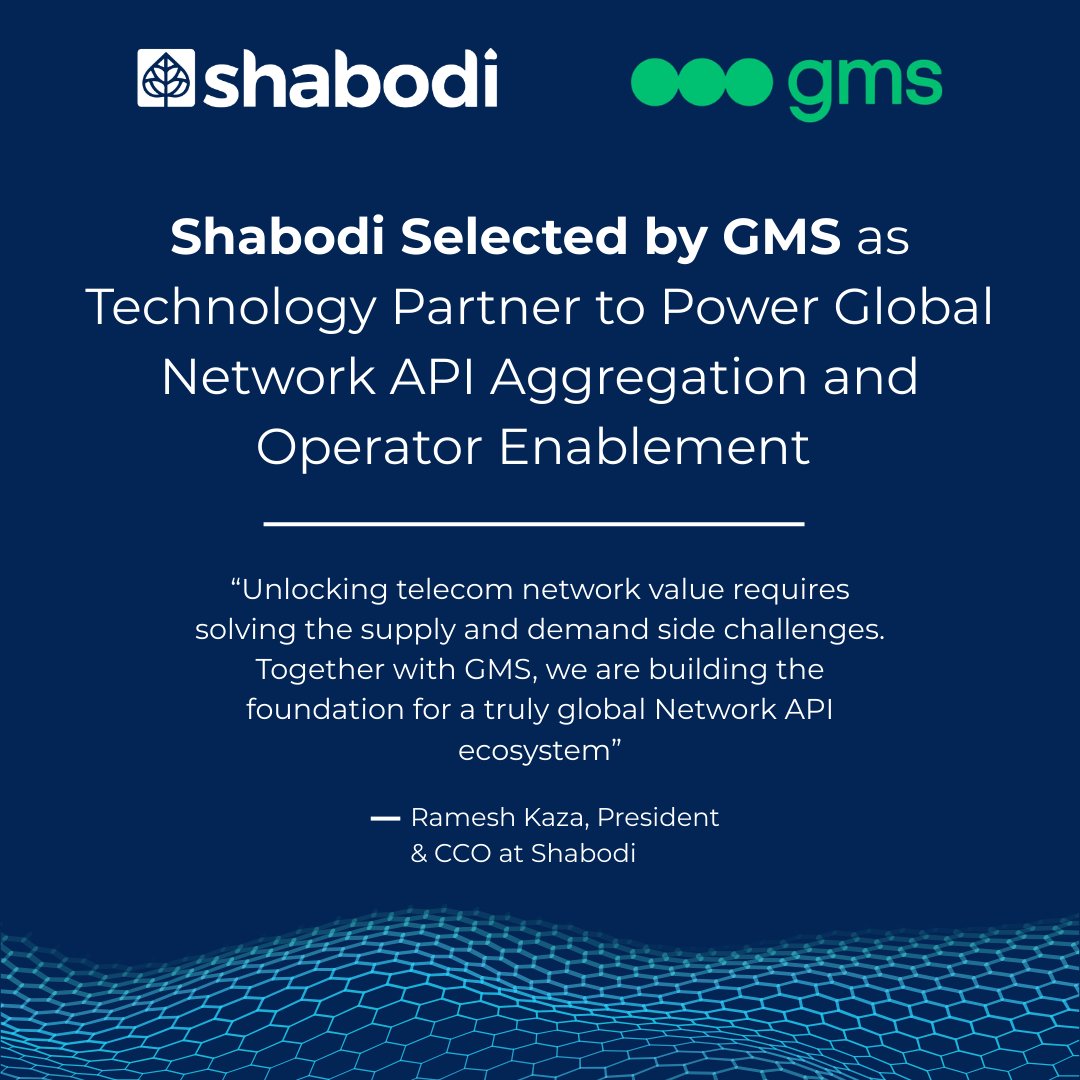 shabodi

gms

Shabodi Selected by GMS as Technology Partner to Power Global Network API Aggregation and Operator Enablement

"Unlocking telecom network value requires solving the supply and demand side challenges. Together with GMS, we are building the foundation for a truly global Network API ecosystem"

— Ramesh Kaza, President & CCO at Shabodi